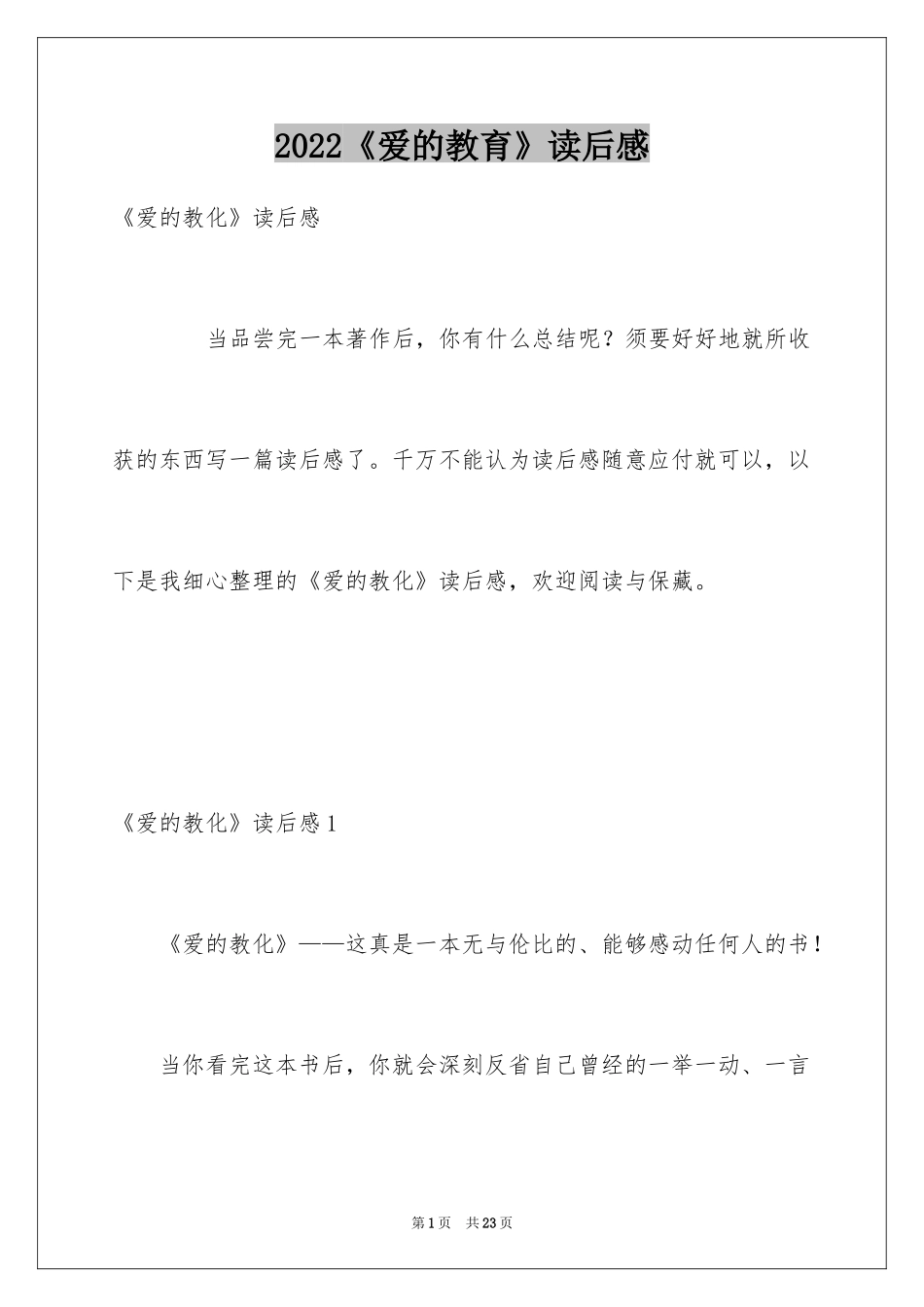 2022《爱的教育》读后感

《爱的教化》读后感

当品尝完一本著作后，你有什么总结呢？须要好好地就所收获的东西写一篇读后感了。千万不能认为读后感随意应付就可以，以下是我细心整理的《爱的教化》读后感，欢迎阅读与保藏。

《爱的教化》读后感1

《爱的教化》——这真是一本无与伦比的、能够感动任何人的书！

当你看完这本书后，你就会深刻反省自己曾经的一举一动、一言

第1页　共23页